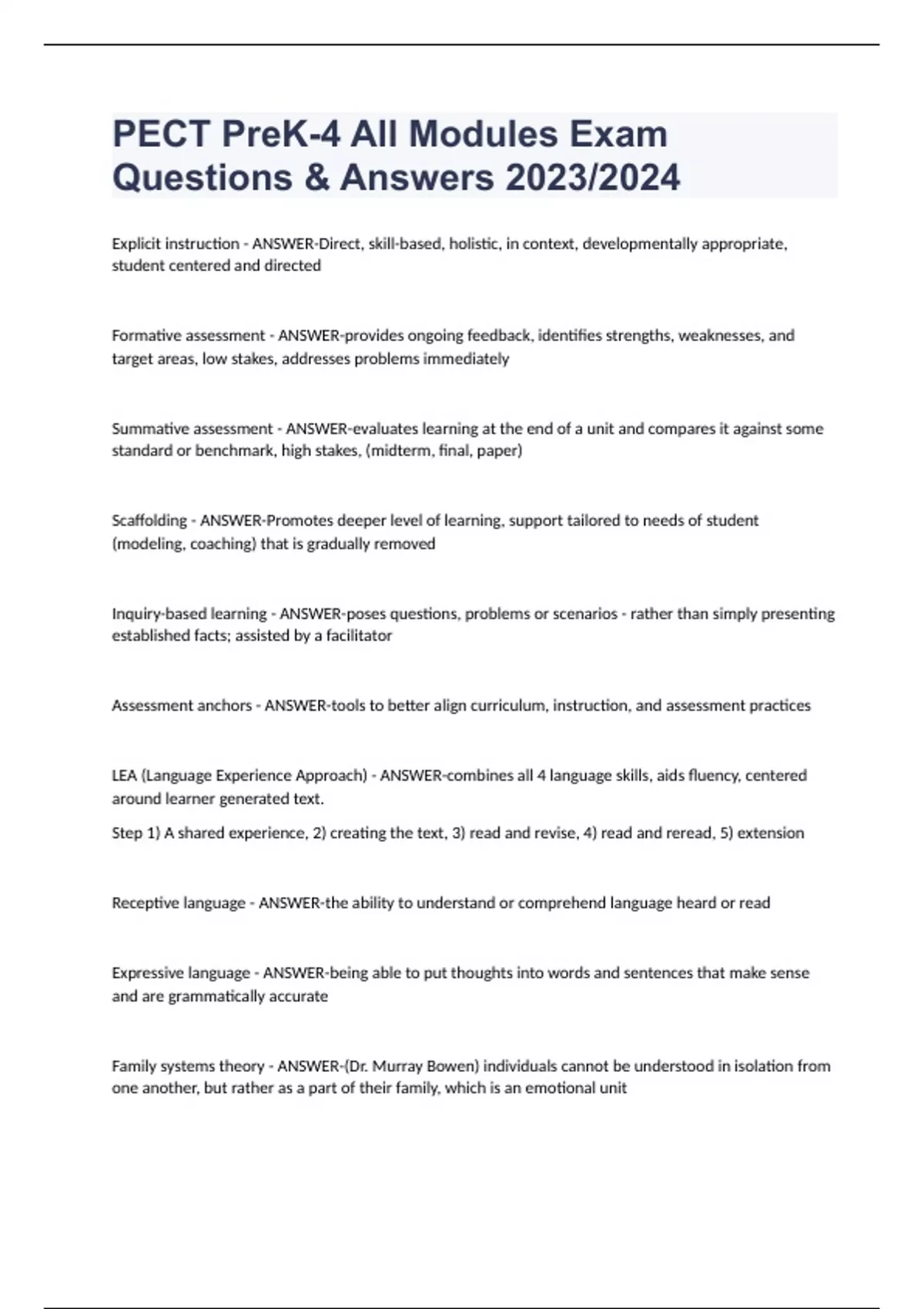 PECT PreK-4 All Modules Exam Questions & Answers 2023/2024

Explicit instruction - ANSWER-Direct, skill-based, holistic, in context, developmentally appropriate, student centered and directed

Formative assessment - ANSWER-provides ongoing feedback, identifies strengths, weaknesses, and target areas, low stakes, addresses problems immediately

Summative assessment - ANSWER-evaluates learning at the end of a unit and compares it against some standard or benchmark, high stakes, (midterm, final, paper)

Scaffolding - ANSWER-Promotes deeper level of learning, support tailored to needs of student (modeling, coaching) that is gradually removed

Inquiry-based learning - ANSWER-poses questions, problems or scenarios - rather than simply presenting established facts; assisted by a facilitator

Assessment anchors - ANSWER-tools to better align curriculum, instruction, and assessment practices

LEA (Language Experience Approach) - ANSWER-combines all 4 language skills, aids fluency, centered around learner generated text.

Step 1) A shared experience, 2) creating the text, 3) read and revise, 4) read and reread, 5) extension

Receptive language - ANSWER-the ability to understand or comprehend language heard or read

Expressive language - ANSWER-being able to put thoughts into words and sentences that make sense and are grammatically accurate

Family systems theory - ANSWER-(Dr. Murray Bowen) individuals cannot be understood in isolation from one another, but rather as a part of their family, which is an emotional unit